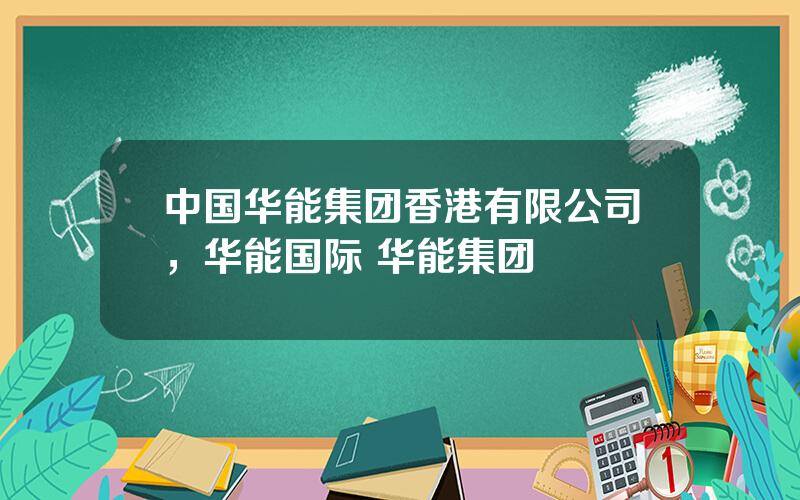 中国华能集团香港有限公司，华能国际 华能集团